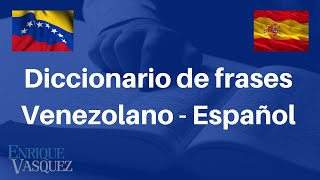 Diccionario de frases Venezolano - Español

ENRIQUE VASQUEZ